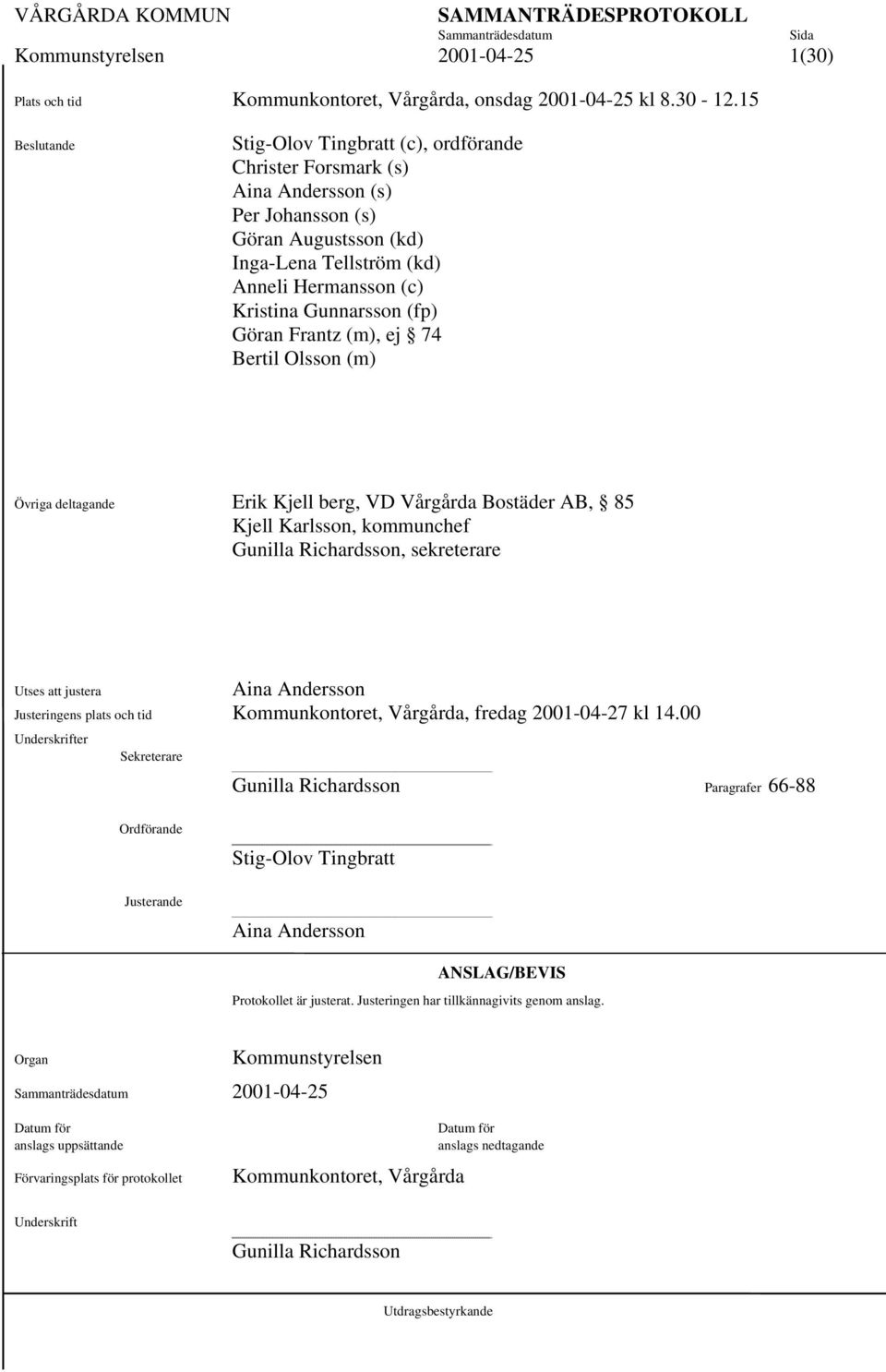 VÅRGÅRDA KOMMUN

SAMMANTRÄDESPROTOKOLL

Sammanträdesdatum

Sida

Kommunstyrelsen

2001-04-25

1(30)

Plats och tid

Kommunkontoret, Vårgårda, onsdag 2001-04-25 kl 8.30 - 12.15

Beslutande

Stig-Olov Tingbratt (c), ordförande
Christer Forsmark (s)
Aina Andersson (s)
Per Johansson (s)
Göran Augustsson (kd)
Inga-Lena Tellström (kd)
Anneli Hermansson (c)
Kristina Gunnarsson (fp)
Göran Frantz (m), ej § 74
Bertil Olsson (m)

Övriga deltagande

Erik Kjell berg, VD Vårgårda Bostäder AB, § 85
Kjell Karlsson, kommunchef
Gunilla Richardsson, sekreterare

Utses att justera

Aina Andersson

Justeringens plats och tid

Kommunkontoret, Vårgårda, fredag 2001-04-27 kl 14.00

Underskrifter

Sekreterare

Gunilla Richardsson

Paragrafer 66-88

Ordförande

Stig-Olov Tingbratt

Justerande

Aina Andersson

ANSLAG/BEVIS

Protokollet är justerat. Justeringen har tillkännagivits genom anslag.

Organ

Kommunstyrelsen

Sammanträdesdatum

2001-04-25

Datum för anslags uppsättande

Datum för anslags nedtagande

Förvaringsplats för protokollet

Kommunkontoret, Vårgårda

Underskrift

Gunilla Richardsson

Utdragsbestyrkande